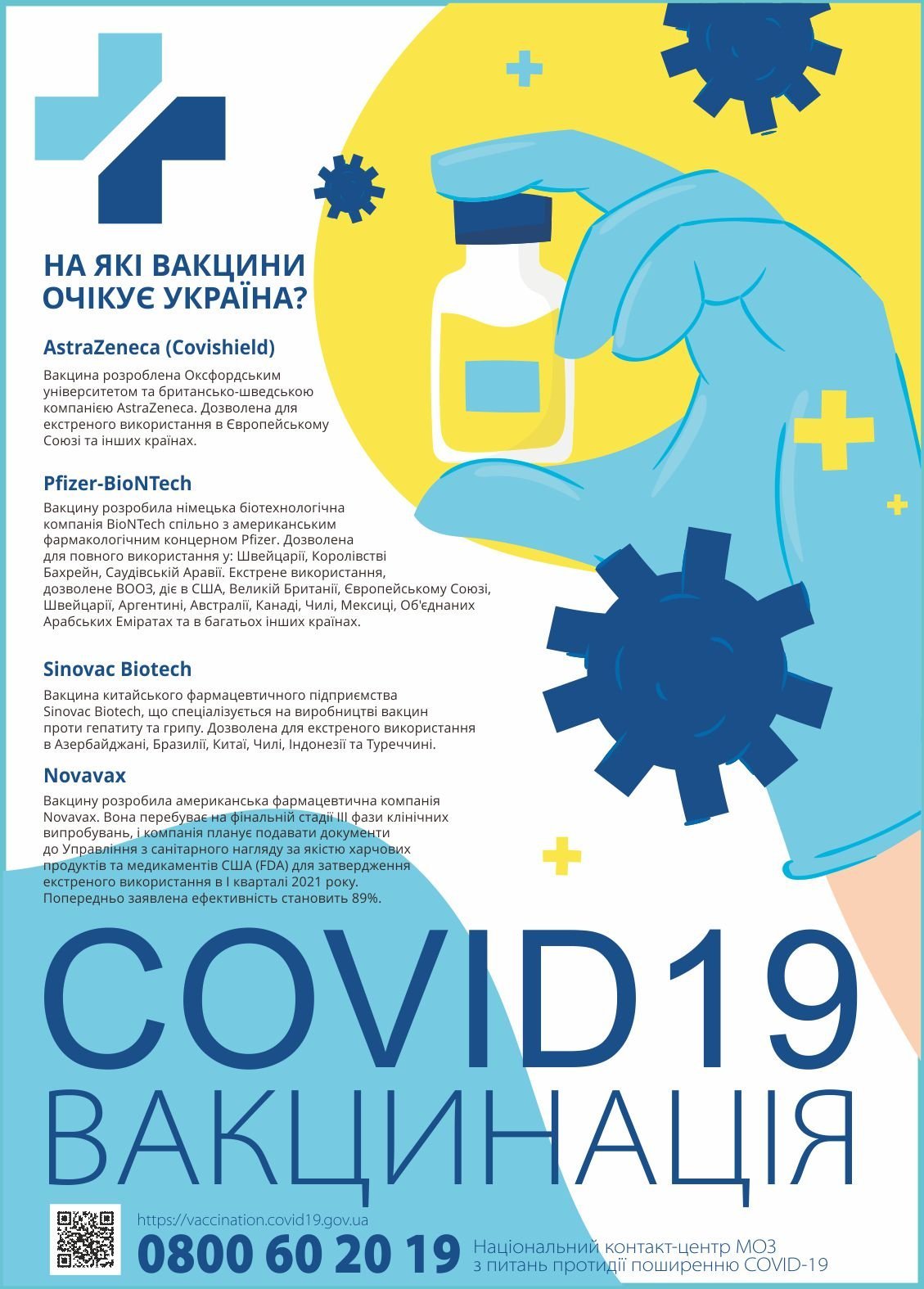 НА ЯКІ ВАКЦИНИ ОЧІКУЄ УКРАЇНА?

AstraZeneca (Covishield)

Вакцина розроблена Оксфордським університетом та британсько-шведською компанією AstraZeneca. Дозволена для екстреного використання в Європейському Союзі та інших країнах.

Pfizer-BioNTech

Вакцину розробила німецька біотехнологічна компанія BioNTech спільно з американським фармакологічним концерном Pfizer. Дозволена для повного використання у: Швейцарії, Королівстві Бахрейн, Саудівській Аравії. Екстрене використання, дозволене ВООЗ, діє в США, Великій Британії, Європейському Союзі, Швейцарії, Аргентині, Австралії, Канаді, Чилі, Мексиці, Об'єднаних Арабських Еміратах та в багатьох інших країнах.

Sinovac Biotech

Вакцина китайського фармацевтичного підприємства Sinovac Biotech, що спеціалізується на виробництві вакцин проти гепатиту та грипу. Дозволена для екстреного використання в Азербайджані, Бразилії, Китаї, Чилі, Індонезії та Туреччині.

Novavax

Вакцину розробила американська фармацевтична компанія Novavax. Вона перебуває на фінальній стадії III фази клінічних випробувань, і компанія планує подавати документи до Управління з санітарного нагляду за якістю харчових продуктів та медикаментів США (FDA) для затвердження екстреного використання в I кварталі 2021 року. Попередньо заявлена ефективність становить 89%.

COVID19
ВАКЦИНАЦІЯ

https://vaccination.covid19.gov.ua
0800 60 20 19
Національний контакт-центр МОЗ з питань протидії поширенню COVID-19